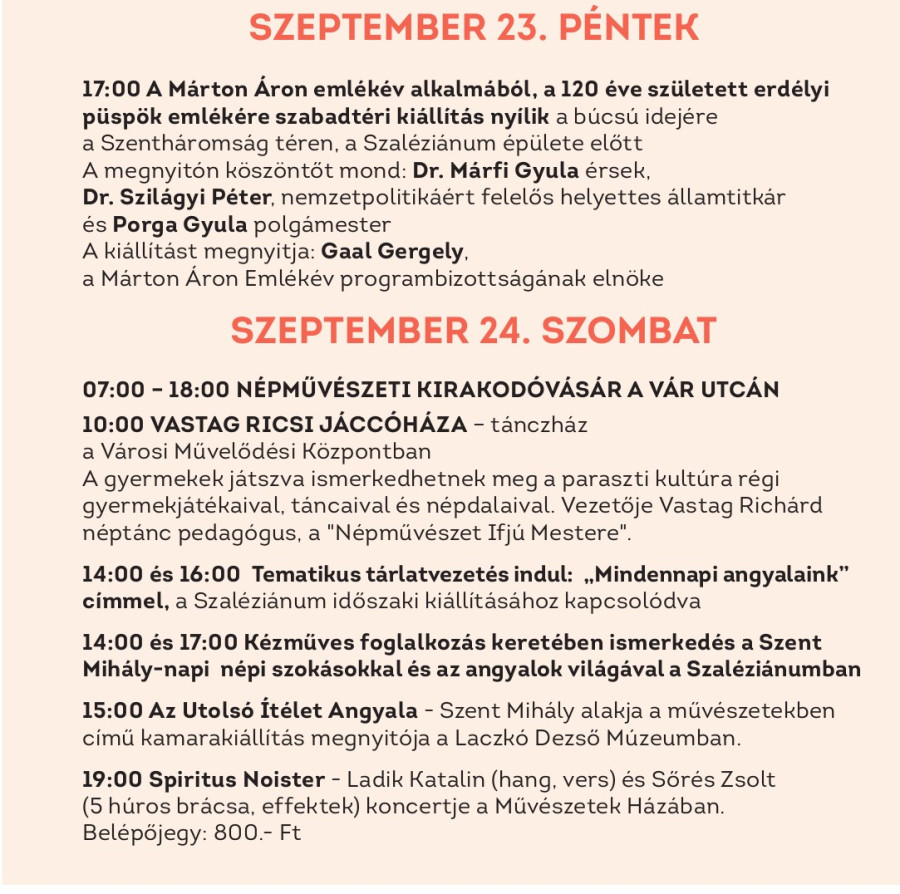 SZEPTEMBER 23. PÉNTEK

17:00 A Márton Áron emlékév alkalmából, a 120 éve született erdélyi püspök emlékére szabadtéri kiállítás nyílik a búcsú idejére a Szentháromság téren, a Szaléziánum épülete előtt
A megnyitón köszöntőt mond: Dr. Márfi Gyula érsek, Dr. Szilágyi Péter, nemzetpolitikáért felelős helyettes államtitkár és Porga Gyula polgámester
A kiállítást megnyitja: Gaal Gergely, a Márton Áron Emlékév programbizottságának elnöke

SZEPTEMBER 24. SZOMBAT

07:00 – 18:00 NÉPMŰVÉSZETI KIRAKODÓVÁSÁR A VÁR UTCÁN

10:00 VASTAG RICSI JÁCCÓHÁZA – táncház a Városi Művelődési Központban
A gyermekek játszva ismerkedhetnek meg a paraszti kultúra régi gyermekjátékaival, táncaival és népdalaival. Vezetője Vastag Richárd néptánc pedagógus, a "Népművészet Ifjú Mestere".

14:00 és 16:00 Tematikus tárlatvezetés indul: „Mindennapi angyalaink” címmel, a Szaléziánum időszaki kiállításához kapcsolódva

14:00 és 17:00 Kézműves foglalkozás keretében ismerkedés a Szent Mihály-napi népi szokásokkal és az angyalok világával a Szaléziánumban

15:00 Az Utolsó Ítélet Angyala - Szent Mihály alakja a művészetekben című kamarakiállítás megnyitója a Laczkó Dezső Múzeumban.

19:00 Spiritus Noister - Ladik Katalin (hang, vers) és Sőrés Zsolt (5 húros brácsa, effektek) koncertje a Művészetek Házában.
Belépőjegy: 800.- Ft